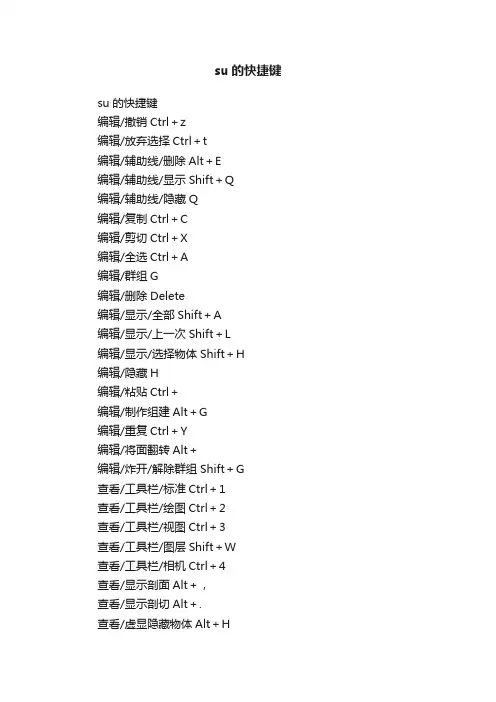 su 的快捷键

su 的快捷键
编辑/撤销 Ctrl + z
编辑/放弃选择 Ctrl + t
编辑/辅助线/删除 Alt + E
编辑/辅助线/显示 Shift + Q
编辑/辅助线/隐藏 Q
编辑/复制 Ctrl + C
编辑/剪切 Ctrl + X
编辑/全选 Ctrl + A
编辑/群组 G
编辑/删除 Delete
编辑/显示/全部 Shift + A
编辑/显示/上一次 Shift + L
编辑/显示/选择物体 Shift + H
编辑/隐藏 H
编辑/粘贴 Ctrl +
编辑/制作组建 Alt + G
编辑/重复 Ctrl + Y
编辑/将面翻转 Alt +
编辑/炸开/解除群组 Shift + G
查看/工具栏/标准 Ctrl + 1
查看/工具栏/绘图 Ctrl + 2
查看/工具栏/视图 Ctrl + 3
查看/工具栏/图层 Shift + W
查看/工具栏/相机 Ctrl + 4
查看/显示剖面 Alt + ，
查看/显示剖切 Alt + .
查看/虚显隐藏物体 Alt + H